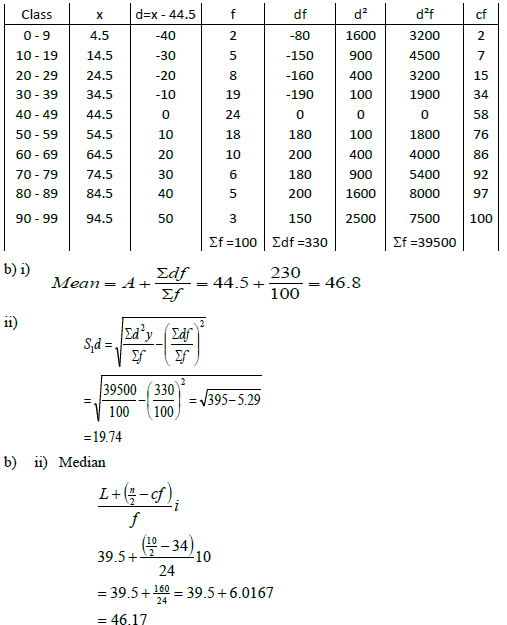 | Class | x | d=x - 44.5 | f | df | d² | d²f | cf |
|---|---|---|---|---|---|---|---|
| 0 - 9 | 4.5 | -40 | 2 | -80 | 1600 | 3200 | 2 |
| 10 - 19 | 14.5 | -30 | 5 | -150 | 900 | 4500 | 7 |
| 20 - 29 | 24.5 | -20 | 8 | -160 | 400 | 3200 | 15 |
| 30 - 39 | 34.5 | -10 | 19 | -190 | 100 | 1900 | 34 |
| 40 - 49 | 44.5 | 0 | 24 | 0 | 0 | 0 | 58 |
| 50 - 59 | 54.5 | 10 | 18 | 180 | 100 | 1800 | 76 |
| 60 - 69 | 64.5 | 20 | 10 | 200 | 400 | 4000 | 86 |
| 70 - 79 | 74.5 | 30 | 6 | 180 | 900 | 5400 | 92 |
| 80 - 89 | 84.5 | 40 | 5 | 200 | 1600 | 8000 | 97 |
| 90 - 99 | 94.5 | 50 | 3 | 150 | 2500 | 7500 | 100 |
| | | | Σf =100 | Σdf =330 | | Σf =39500 | |

b) i) $Mean = A + \frac{\Sigma df}{\Sigma f} = 44.5 + \frac{230}{100} = 46.8$

ii) $S_1d = \sqrt{\frac{\Sigma d^2 y}{\Sigma f} - \left(\frac{\Sigma df}{\Sigma f}\right)^2}$

$= \sqrt{\frac{39500}{100} - \left(\frac{330}{100}\right)^2} = \sqrt{395 - 5.29}$

$= 19.74$

b) ii) Median

$\frac{L + \left(\frac{n}{2} - cf\right)}{f} i$

$39.5 + \frac{\left(\frac{10}{2} - 34\right)}{24} 10$

$= 39.5 + \frac{160}{24} = 39.5 + 6.0167$

$= 46.17$